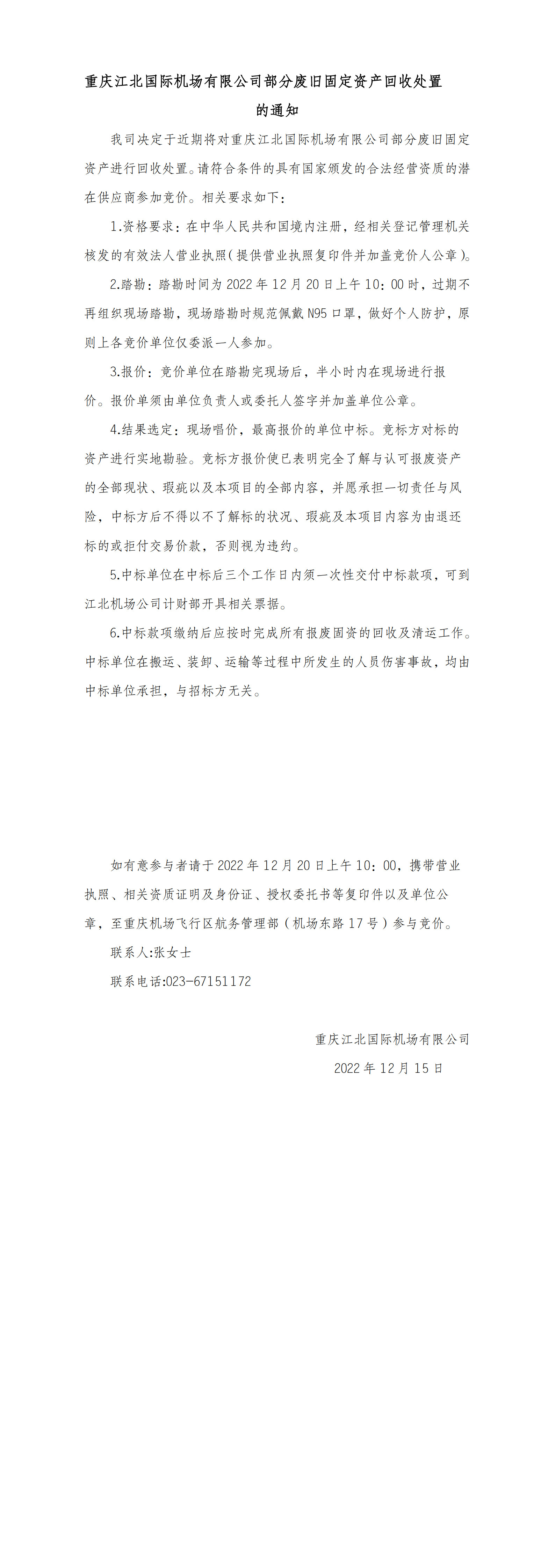 重庆江北国际机场有限公司部分废旧固定资产回收处置的通知

我司决定于近期将对重庆江北国际机场有限公司部分废旧固定资产进行回收处置。请符合条件的具有国家颁发的合法经营资质的潜在供应商参加竞价。相关要求如下：

1.资格要求：在中华人民共和国境内注册，经相关登记管理机关核发的有效法人营业执照（提供营业执照复印件并加盖竞价人公章）。

2.踏勘：踏勘时间为 2022 年 12 月 20 日上午 10：00 时，过期不再组织现场踏勘，现场踏勘时规范佩戴 N95 口罩，做好个人防护，原则上各竞价单位仅委派一人参加。

3.报价：竞价单位在踏勘完现场后，半小时内在现场进行报价。报价单须由单位负责人或委托人签字并加盖单位公章。

4.结果选定：现场唱价，最高报价的单位中标。竞标方对标的资产进行实地勘验。竞标方报价使已表明完全了解与认可报废资产的全部现状、瑕疵以及本项目的全部内容，并愿承担一切责任与风险，中标方后不得以不了解标的状况、瑕疵及本项目内容为由退还标的或拒付交易价款，否则视为违约。

5.中标单位在中标后三个工作日内须一次性交付中标款项，可到江北机场公司计财部开具相关票据。

6.中标款项缴纳后应按时完成所有报废固资的回收及清运工作。中标单位在搬运、装卸、运输等过程中所发生的人员伤害事故，均由中标单位承担，与招标方无关。

如有意参与者请于 2022 年 12 月 20 日上午 10：00，携带营业执照、相关资质证明及身份证、授权委托书等复印件以及单位公章，至重庆机场飞行区航务管理部（机场东路 17 号）参与竞价。

联系人:张女士

联系电话:023-67151172

重庆江北国际机场有限公司

2022 年 12 月 15 日